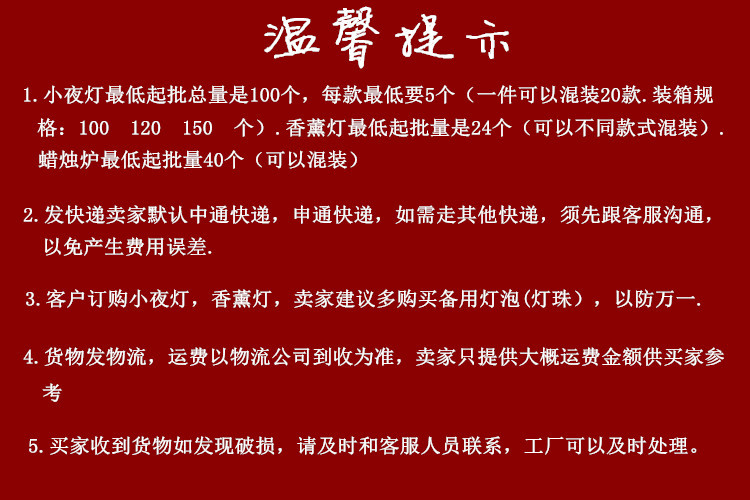 温馨提示

1.小夜灯最低起批总量是100个，每款最低要5个（一件可以混装20款.装箱规格：100 120 150 个）.香薰灯最低起批量是24个（可以不同款式混装）.蜡烛炉最低起批量40个（可以混装）

2.发快递卖家默认中通快递，申通快递，如需走其他快递，须先跟客服沟通，以免产生费用误差.

3.客户订购小夜灯，香薰灯，卖家建议多购买备用灯泡(灯珠），以防万一.

4.货物发物流，运费以物流公司到收为准，卖家只提供大概运费金额供买家参考

5.买家收到货物如发现破损，请及时和客服人员联系，工厂可以及时处理。